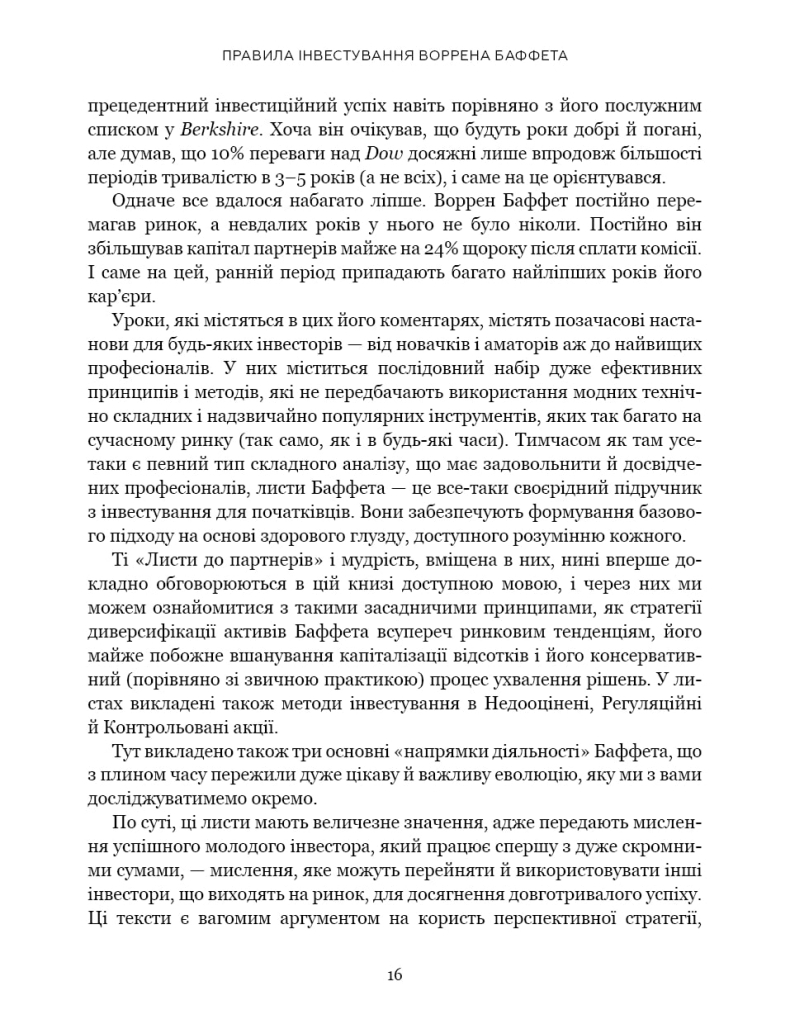 ПРАВИЛА ІНВЕСТУВАННЯ ВОРРЕНА БАФФЕТА

прецедентний інвестиційний успіх навіть порівняно з його послужним списком у Berkshire. Хоча він очікував, що будуть роки добрі й погані, але думав, що 10% переваги над Dow досяжні лише впродовж більшості періодів тривалістю в 3–5 років (а не всіх), і саме на це орієнтувався.

Одначе все вдалося набагато ліпше. Воррен Баффет постійно перемагав ринок, а невдалих років у нього не було ніколи. Постійно він збільшував капітал партнерів майже на 24% щороку після сплати комісії. І саме на цей, ранній період припадають багато найліпших років його кар'єри.

Уроки, які містяться в цих його коментарях, містять позачасові настанови для будь-яких інвесторів — від новачків і аматорів аж до найвищих професіоналів. У них міститься послідовний набір дуже ефективних принципів і методів, які не передбачають використання модних технічно складних і надзвичайно популярних інструментів, яких так багато на сучасному ринку (так само, як і в будь-які часи). Тимчасом як там усе-таки є певний тип складного аналізу, що має задовольнити й досвідчених професіоналів, листи Баффета — це все-таки своєрідний підручник з інвестування для початківців. Вони забезпечують формування базового підходу на основі здорового глузду, доступного розумінню кожного.

Ті «Листи до партнерів» і мудрість, вміщена в них, нині вперше докладно обговорюються в цій книзі доступною мовою, і через них ми можем ознайомитися з такими засадничими принципами, як стратегії диверсифікації активів Баффета всупереч ринковим тенденціям, його майже побожне вшанування капіталізації відсотків і його консервативний (порівняно зі звичною практикою) процес ухвалення рішень. У листах викладені також методи інвестування в Недооцінені, Регуляційні й Контрольовані акції.

Тут викладено також три основні «напрямки діяльності» Баффета, що з плином часу пережили дуже цікаву й важливу еволюцію, яку ми з вами досліджуватимемо окремо.

По суті, ці листи мають величезне значення, адже передають мислення успішного молодого інвестора, який працює спершу з дуже скромними сумами, — мислення, яке можуть перейняти й використовувати інші інвестори, що виходять на ринок, для досягнення довготривалого успіху. Ці тексти є вагомим аргументом на користь перспективної стратегії,

16